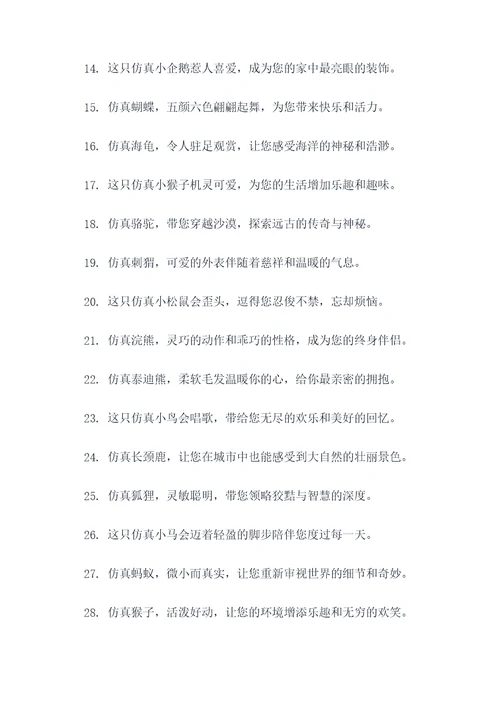 14. 这只仿真小企鹅惹人喜爱，成为您的家中最亮眼的装饰。

15. 仿真蝴蝶，五颜六色翩翩起舞，为您带来快乐和活力。

16. 仿真海龟，令人驻足观赏，让您感受海洋的神秘和浩渺。

17. 这只仿真小猴子机灵可爱，为您的生活增加乐趣和趣味。

18. 仿真骆驼，带您穿越沙漠，探索远古的传奇与神秘。

19. 仿真刺猬，可爱的外表伴随着慈祥和温暖的气息。

20. 这只仿真小松鼠会歪头，逗得您忍俊不禁，忘却烦恼。

21. 仿真浣熊，灵巧的动作和乖巧的性格，成为您的终身伴侣。

22. 仿真泰迪熊，柔软毛发温暖你的心，给你最亲密的拥抱。

23. 这只仿真小鸟会唱歌，带给您无尽的欢乐和美好的回忆。

24. 仿真长颈鹿，让您在城市中也能感受到大自然的壮丽景色。

25. 仿真狐狸，灵敏聪明，带您领略狡黠与智慧的深度。

26. 这只仿真小马会迈着轻盈的脚步陪伴您度过每一天。

27. 仿真蚂蚁，微小而真实，让您重新审视世界的细节和奇妙。

28. 仿真猴子，活泼好动，让您的环境增添乐趣和无穷的欢笑。